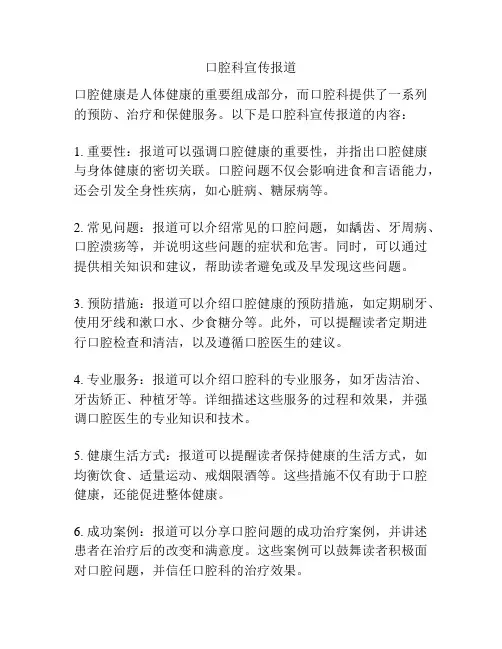 口腔科宣传报道

口腔健康是人体健康的重要组成部分，而口腔科提供了一系列的预防、治疗和保健服务。以下是口腔科宣传报道的内容：

1. 重要性：报道可以强调口腔健康的重要性，并指出口腔健康与身体健康的密切关联。口腔问题不仅会影响进食和言语能力，还会引发全身性疾病，如心脏病、糖尿病等。

2. 常见问题：报道可以介绍常见的口腔问题，如龋齿、牙周病、口腔溃疡等，并说明这些问题的症状和危害。同时，可以通过提供相关知识和建议，帮助读者避免或及早发现这些问题。

3. 预防措施：报道可以介绍口腔健康的预防措施，如定期刷牙、使用牙线和漱口水、少食糖分等。此外，可以提醒读者定期进行口腔检查和清洁，以及遵循口腔医生的建议。

4. 专业服务：报道可以介绍口腔科的专业服务，如牙齿洁治、牙齿矫正、种植牙等。详细描述这些服务的过程和效果，并强调口腔医生的专业知识和技术。

5. 健康生活方式：报道可以提醒读者保持健康的生活方式，如均衡饮食、适量运动、戒烟限酒等。这些措施不仅有助于口腔健康，还能促进整体健康。

6. 成功案例：报道可以分享口腔问题的成功治疗案例，并讲述患者在治疗后的改变和满意度。这些案例可以鼓舞读者积极面对口腔问题，并信任口腔科的治疗效果。